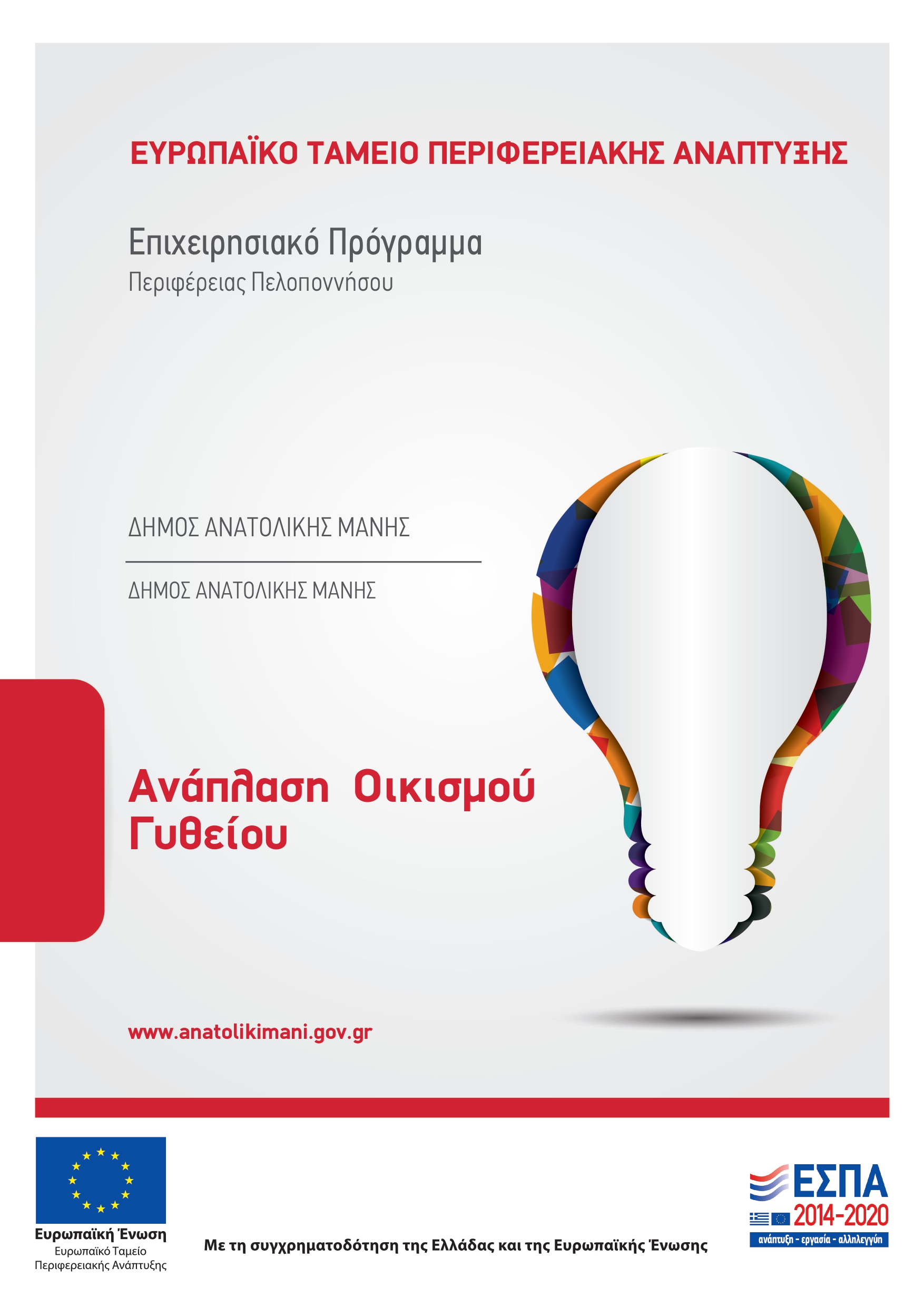 ΕΥΡΩΠΑΪΚΟ ΤΑΜΕΙΟ ΠΕΡΙΦΕΡΕΙΑΚΗΣ ΑΝΑΠΤΥΞΗΣ

Επιχειρησιακό Πρόγραμμα
Περιφέρειας Πελοποννήσου

ΔΗΜΟΣ ΑΝΑΤΟΛΙΚΗΣ ΜΑΝΗΣ

ΔΗΜΟΣ ΑΝΑΤΟΛΙΚΗΣ ΜΑΝΗΣ

Ανάπλαση Οικισμού Γυθείου

www.anatolikimani.gov.gr

Ευρωπαϊκή Ένωση
Ευρωπαϊκό Ταμείο
Περιφερειακής Ανάπτυξης

Με τη συγχρηματοδότηση της Ελλάδας και της Ευρωπαϊκής Ένωσης

ΕΣΠΑ
2014-2020
ανάπτυξη - εργασία - αλληλεγγύη